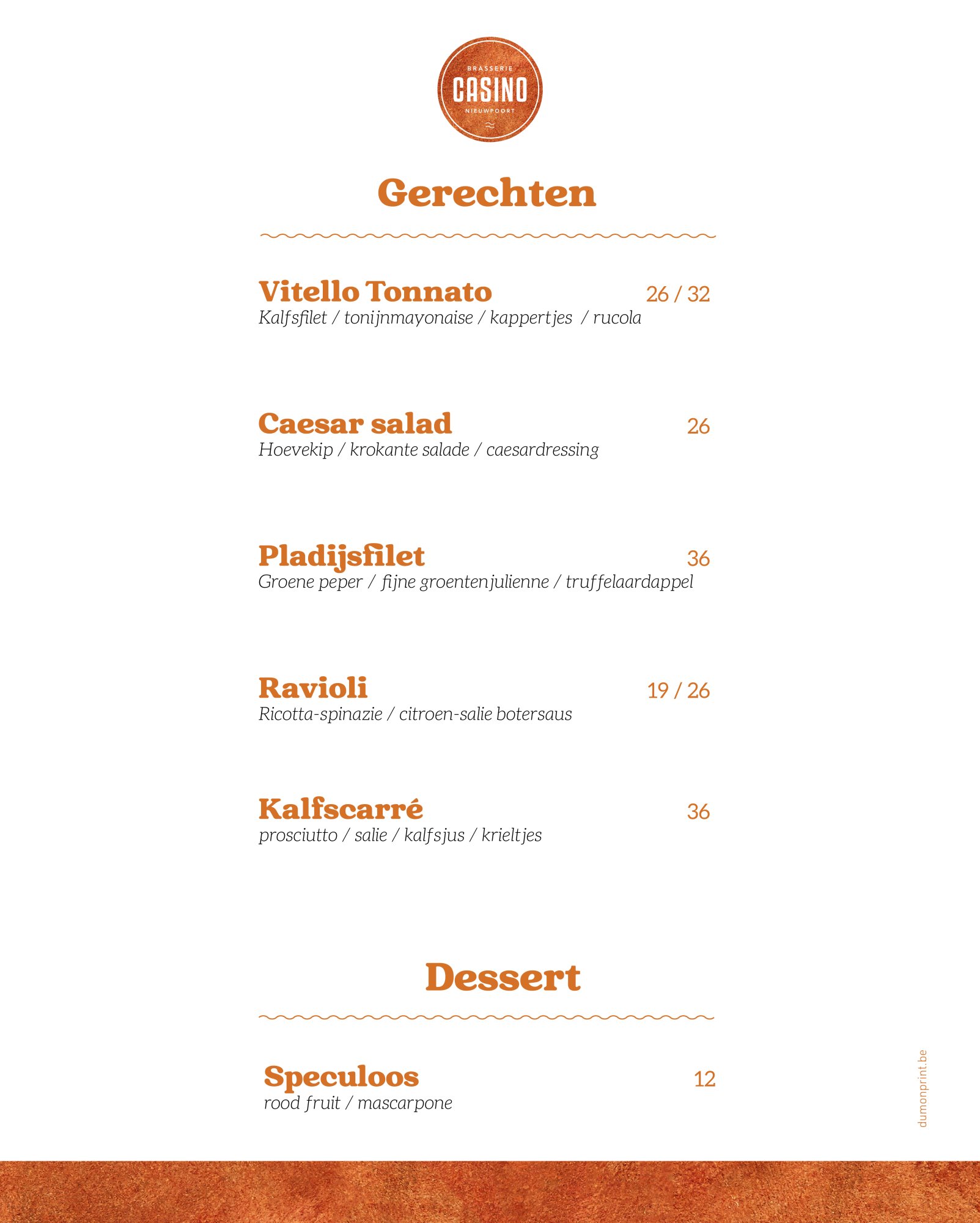 BRASSERIE
CASINO
NIEUWPOORT

Gerechten

Vitello Tonnato 26 / 32
Kalfsfilet / tonijnmayonaise / kappertjes / rucola

Caesar salad 26
Hoevekip / krokante salade / caesardressing

Pladijsfilet 36
Groene peper / fijne groentenjulienne / truffelaardappel

Ravioli 19 / 26
Ricotta-spinazie / citroen-salie botersaus

Kalfscarré 36
prosciutto / salie / kalfsjus / krieltjes

Dessert

Speculoos 12
rood fruit / mascarpone

dumonprint.be